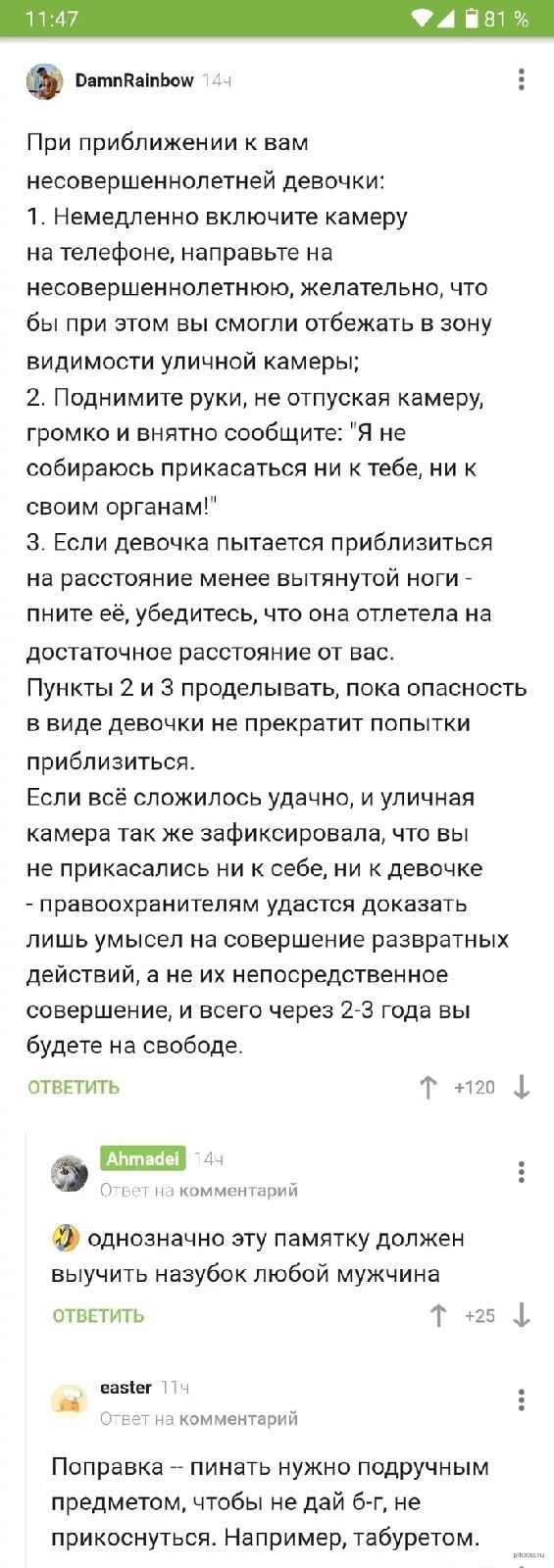 11:47 81 %

DamnRainbow 14ч

При приближении к вам несовершеннолетней девочки:
1. Немедленно включите камеру на телефоне, направьте на несовершеннолетнюю, желательно, что бы при этом вы смогли отбежать в зону видимости уличной камеры;
2. Поднимите руки, не отпуская камеру, громко и внятно сообщите: "Я не собираюсь прикасаться ни к тебе, ни к своим органам!"
3. Если девочка пытается приблизиться на расстояние менее вытянутой ноги - пните её, убедитесь, что она отлетела на достаточное расстояние от вас.
Пункты 2 и 3 проделывать, пока опасность в виде девочки не прекратит попытки приблизиться.
Если всё сложилось удачно, и уличная камера так же зафиксировала, что вы не прикасались ни к себе, ни к девочке - правоохранителям удастся доказать лишь умысел на совершение развратных действий, а не их непосредственное совершение, и всего через 2-3 года вы будете на свободе.

ОТВЕТИТЬ +120

Ahmadei 14ч
Ответ на комментарий

однозначно эту памятку должен выучить назубок любой мужчина

ОТВЕТИТЬ +25

easter 11ч
Ответ на комментарий

Поправка -- пинать нужно подручным предметом, чтобы не дай б-г, не прикоснуться. Например, табуретом.

pikabu.ru